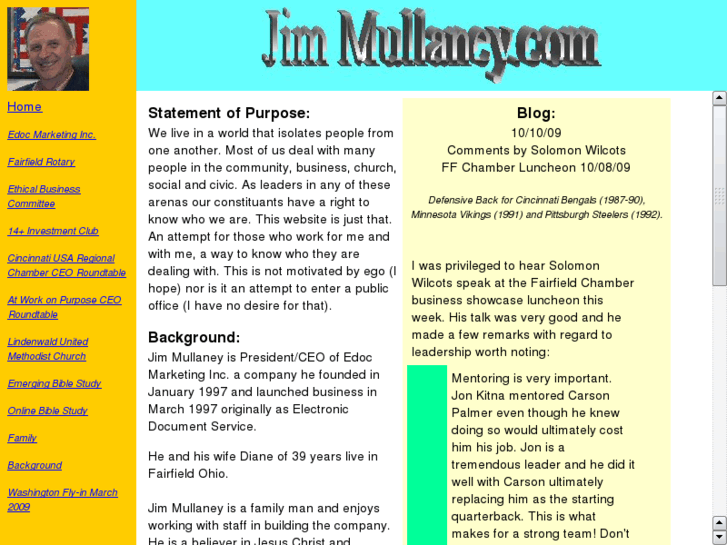 Jim Mullaney.com

Home

Edoc Marketing Inc.

Fairfield Rotary

Ethical Business Committee

14+ Investment Club

Cincinnati USA Regional Chamber CEO Roundtable

At Work on Purpose CEO Roundtable

Lindenwald United Methodist Church

Emerging Bible Study

Online Bible Study

Family

Background

Washington Fly-in March 2009

Statement of Purpose:

We live in a world that isolates people from one another. Most of us deal with many people in the community, business, church, social and civic. As leaders in any of these arenas our constituants have a right to know who we are. This website is just that. An attempt for those who work for me and with me, a way to know who they are dealing with. This is not motivated by ego (I hope) nor is it an attempt to enter a public office (I have no desire for that).

Background:

Jim Mullaney is President/CEO of Edoc Marketing Inc. a company he founded in January 1997 and launched business in March 1997 originally as Electronic Document Service.

He and his wife Diane of 39 years live in Fairfield Ohio.

Jim Mullaney is a family man and enjoys working with staff in building the company. He is a believer in Jesus Christ and

Blog:
10/10/09
Comments by Solomon Wilcots
FF Chamber Luncheon 10/08/09

Defensive Back for Cincinnati Bengals (1987-90), Minnesota Vikings (1991) and Pittsburgh Steelers (1992).

I was privileged to hear Solomon Wilcots speak at the Fairfield Chamber business showcase luncheon this week. His talk was very good and he made a few remarks with regard to leadership worth noting:

Mentoring is very important. Jon Kitna mentored Carson Palmer even though he knew doing so would ultimately cost him his job. Jon is a tremendous leader and he did it well with Carson ultimately replacing him as the starting quarterback. This is what makes for a strong team! Don't